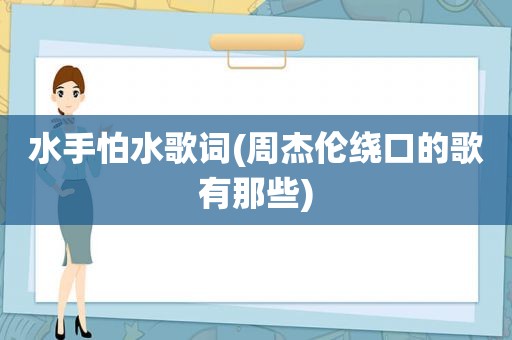 水手怕水歌词(周杰伦绕口的歌有那些)